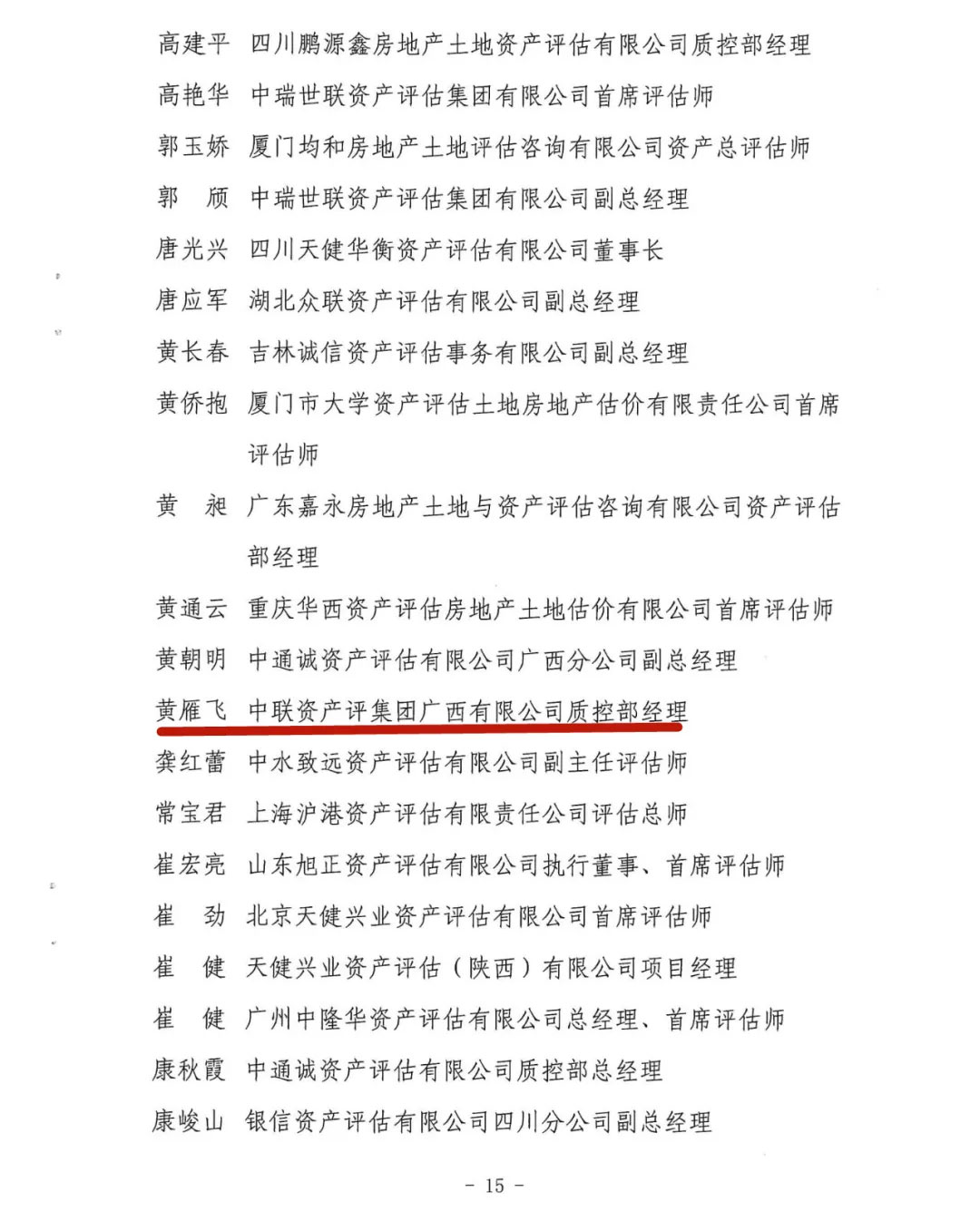 高建平　四川鹏源鑫房地产土地资产评估有限公司质控部经理

高艳华　中瑞世联资产评估集团有限公司首席评估师

郭玉娇　厦门均和房地产土地评估咨询有限公司资产总评估师

郭　颀　中瑞世联资产评估集团有限公司副总经理

唐光兴　四川天健华衡资产评估有限公司董事长

唐应军　湖北众联资产评估有限公司副总经理

黄长春　吉林诚信资产评估事务有限公司副总经理

黄侨抱　厦门市大学资产评估土地房地产估价有限责任公司首席评估师

黄　昶　广东嘉永房地产土地与资产评估咨询有限公司资产评估部经理

黄通云　重庆华西资产评估房地产土地估价有限公司首席评估师

黄朝明　中通诚资产评估有限公司广西分公司副总经理

黄雁飞　中联资产评集团广西有限公司质控部经理

龚红蕾　中水致远资产评估有限公司副主任评估师

常宝君　上海沪港资产评估有限责任公司评估总师

崔宏亮　山东旭正资产评估有限公司执行董事、首席评估师

崔　劲　北京天健兴业资产评估有限公司首席评估师

崔　健　天健兴业资产评估（陕西）有限公司项目经理

崔　健　广州中隆华资产评估有限公司总经理、首席评估师

康秋霞　中通诚资产评估有限公司质控部总经理

康峻山　银信资产评估有限公司四川分公司副总经理

－ 15 －